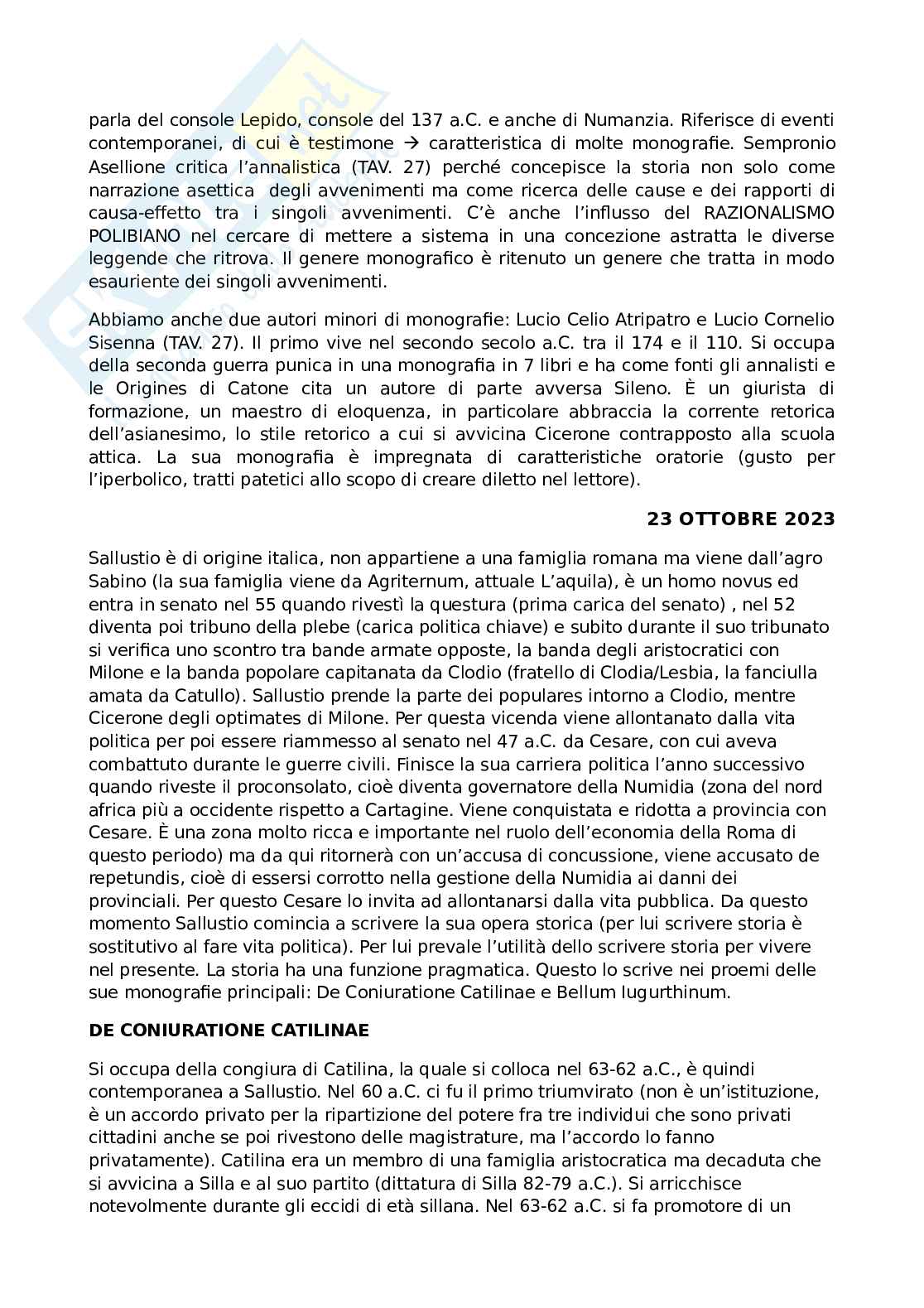 parla del console Lepido, console del 137 a.C. e anche di Numanzia. Riferisce di eventi contemporanei, di cui è testimone → caratteristica di molte monografie. Sempronio Asellione critica l'annalistica (TAV. 27) perché concepisce la storia non solo come narrazione asettica degli avvenimenti ma come ricerca delle cause e dei rapporti di causa-effetto tra i singoli avvenimenti. C'è anche l'influsso del RAZIONALISMO POLIBIANO nel cercare di mettere a sistema in una concezione astratta le diverse leggende che ritrova. Il genere monografico è ritenuto un genere che tratta in modo esauriente dei singoli avvenimenti.

Abbiamo anche due autori minori di monografie: Lucio Celio Atripatro e Lucio Cornelio Sisenna (TAV. 27). Il primo vive nel secondo secolo a.C. tra il 174 e il 110. Si occupa della seconda guerra punica in una monografia in 7 libri e ha come fonti gli annalisti e le Origines di Catone cita un autore di parte avversa Sileno. È un giurista di formazione, un maestro di eloquenza, in particolare abbraccia la corrente retorica dell'asianesimo, lo stile retorico a cui si avvicina Cicerone contrapposto alla scuola attica. La sua monografia è impregnata di caratteristiche oratorie (gusto per l'iperbolico, tratti patetici allo scopo di creare diletto nel lettore).

23 OTTOBRE 2023

Sallustio è di origine italica, non appartiene a una famiglia romana ma viene dall'agro Sabino (la sua famiglia viene da Agriternum, attuale L'aquila), è un homo novus ed entra in senato nel 55 quando rivestì la questura (prima carica del senato) , nel 52 diventa poi tribuno della plebe (carica politica chiave) e subito durante il suo tribunato si verifica uno scontro tra bande armate opposte, la banda degli aristocratici con Milone e la banda popolare capitanata da Clodio (fratello di Clodia/Lesbia, la fanciulla amata da Catullo). Sallustio prende la parte dei populares intorno a Clodio, mentre Cicerone degli optimates di Milone. Per questa vicenda viene allontanato dalla vita politica per poi essere riammesso al senato nel 47 a.C. da Cesare, con cui aveva combattuto durante le guerre civili. Finisce la sua carriera politica l'anno successivo quando riveste il proconsolato, cioè diventa governatore della Numidia (zona del nord africa più a occidente rispetto a Cartagine. Viene conquistata e ridotta a provincia con Cesare. È una zona molto ricca e importante nel ruolo dell'economia della Roma di questo periodo) ma da qui ritornerà con un'accusa di concussione, viene accusato de repetundis, cioè di essersi corrotto nella gestione della Numidia ai danni dei provinciali. Per questo Cesare lo invita ad allontanarsi dalla vita pubblica. Da questo momento Sallustio comincia a scrivere la sua opera storica (per lui scrivere storia è sostitutivo al fare vita politica). Per lui prevale l'utilità dello scrivere storia per vivere nel presente. La storia ha una funzione pragmatica. Questo lo scrive nei proemi delle sue monografie principali: De Coniuratione Catilinae e Bellum Iugurthinum.

DE CONIURATIONE CATILINAE

Si occupa della congiura di Catilina, la quale si colloca nel 63-62 a.C., è quindi contemporanea a Sallustio. Nel 60 a.C. ci fu il primo triumvirato (non è un'istituzione, è un accordo privato per la ripartizione del potere fra tre individui che sono privati cittadini anche se poi rivestono delle magistrature, ma l'accordo lo fanno privatamente). Catilina era un membro di una famiglia aristocratica ma decaduta che si avvicina a Silla e al suo partito (dittatura di Silla 82-79 a.C.). Si arricchisce notevolmente durante gli eccidi di età sillana. Nel 63-62 a.C. si fa promotore di un